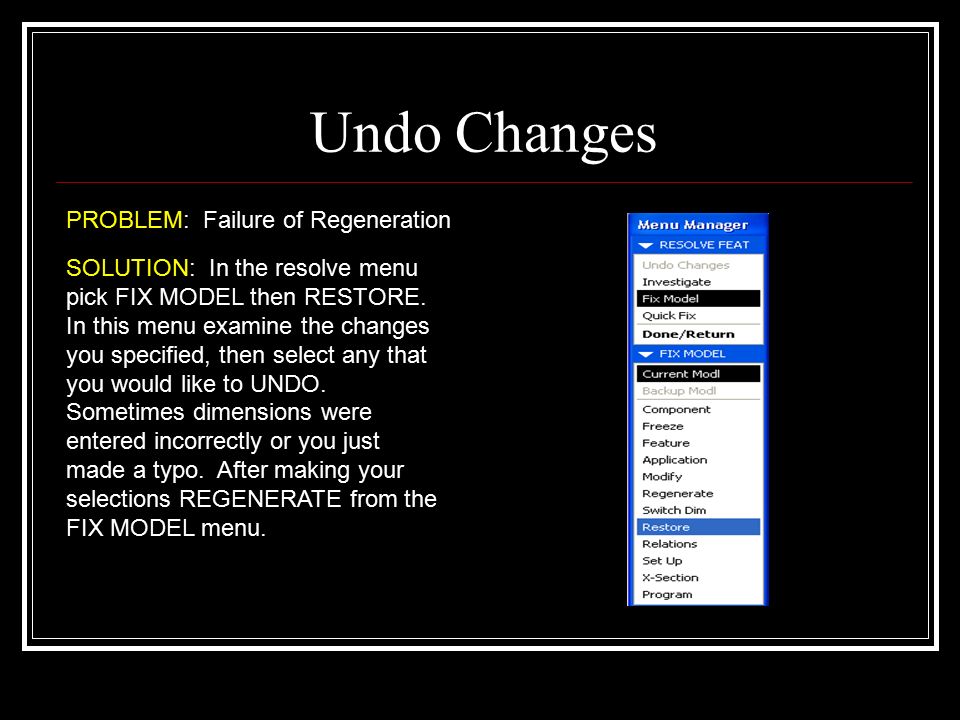 Undo Changes

PROBLEM: Failure of Regeneration

SOLUTION: In the resolve menu pick FIX MODEL then RESTORE. In this menu examine the changes you specified, then select any that you would like to UNDO. Sometimes dimensions were entered incorrectly or you just made a typo. After making your selections REGENERATE from the FIX MODEL menu.

Menu Manager
RESOLVE FEAT
Undo Changes
Investigate
Fix Model
Quick Fix
Done/Return
FIX MODEL
Current Modl
Backup Modl
Component
Freeze
Feature
Application
Modify
Regenerate
Switch Dim
Restore
Relations
Set Up
X-Section
Program